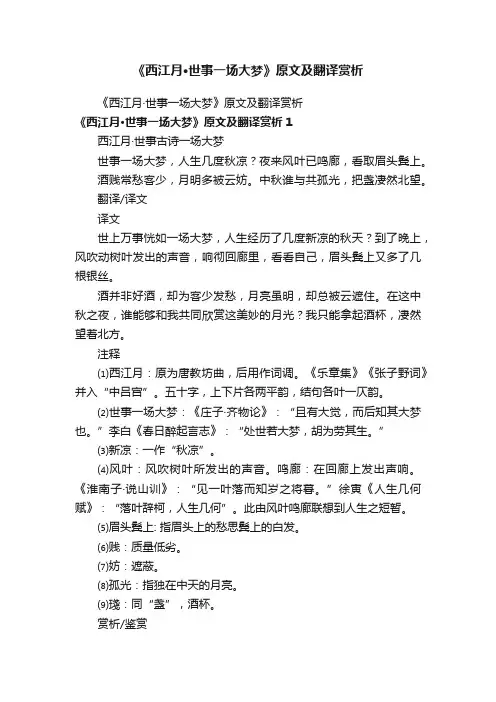 《西江月•世事一场大梦》原文及翻译赏析

《西江月·世事一场大梦》原文及翻译赏析

《西江月•世事一场大梦》原文及翻译赏析 1

西江月·世事古诗一场大梦

世事一场大梦，人生几度秋凉？夜来风叶已鸣廊，看取眉头鬓上。

酒贱常愁客少，月明多被云妨。中秋谁与共孤光，把盏凄然北望。

翻译/译文

译文

世上万事恍如一场大梦，人生经历了几度新凉的秋天？到了晚上，风吹动树叶发出的声音，响彻回廊里，看看自己，眉头鬓上又多了几根银丝。

酒并非好酒，却为客少发愁，月亮虽明，却总被云遮住。在这中秋之夜，谁能够和我共同欣赏这美妙的月光？我只能拿起酒杯，凄然望着北方。

注释

⑴西江月：原为唐教坊曲，后用作词调。《乐章集》《张子野词》并入“中吕宫”。五十字，上下片各两平韵，结句各叶一仄韵。

⑵世事一场大梦：《庄子·齐物论》：“且有大觉，而后知其大梦也。”李白《春日醉起言志》：“处世若大梦，胡为劳其生。”

⑶新凉：一作“秋凉”。

⑷风叶：风吹树叶所发出的声音。鸣廊：在回廊上发出声响。《淮南子·说山训》：“见一叶落而知岁之将暮。”徐寅《人生几何赋》：“落叶辞柯，人生几何”。此由风叶鸣廊联想到人生之短暂。

⑸眉头鬓上: 指眉头上的愁思鬓上的白发。

⑹贱：质量低劣。

⑺妨：遮蔽。

⑻孤光：指独在中天的月亮。

⑼琖：同“盏”，酒杯。

赏析/鉴赏